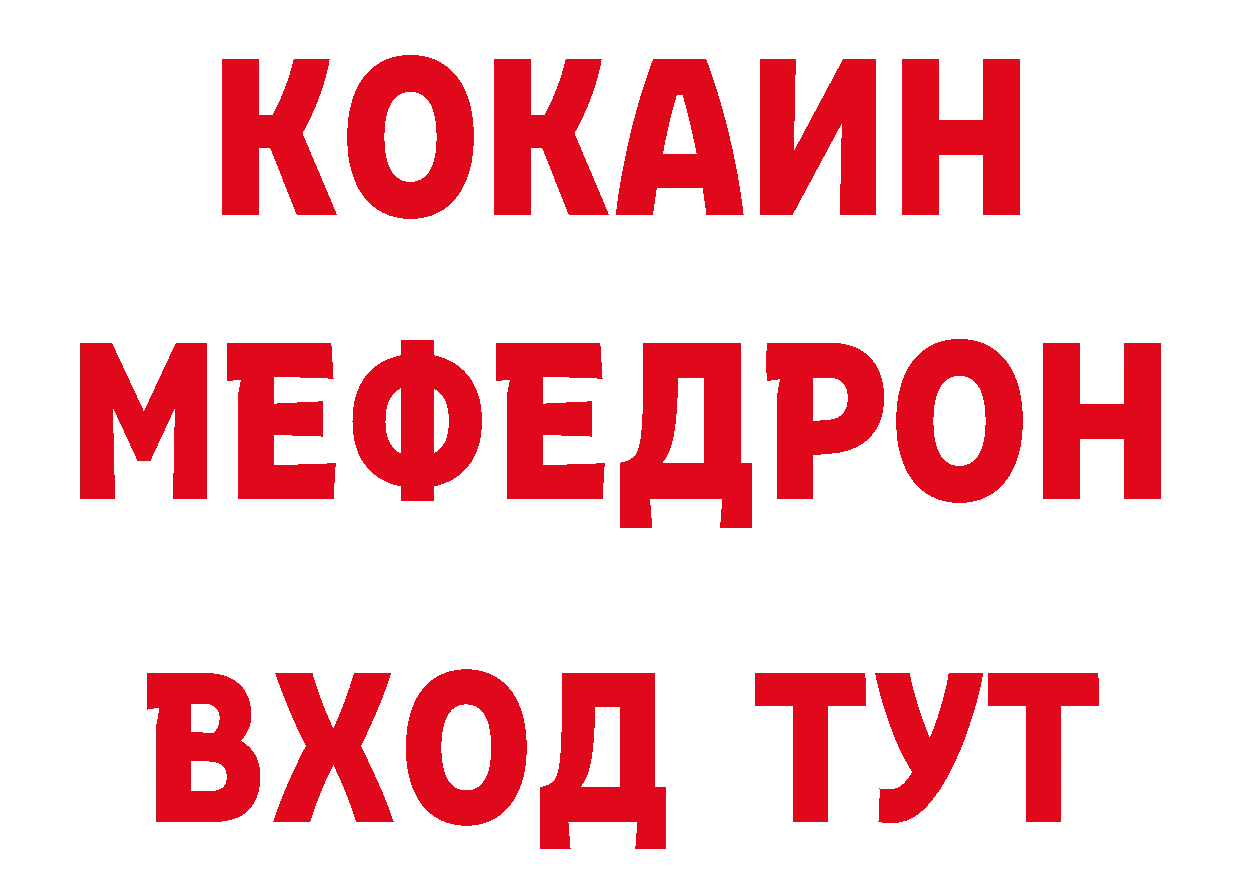 КОКАИН
МЕФЕДРОН
ВХОД ТУТ